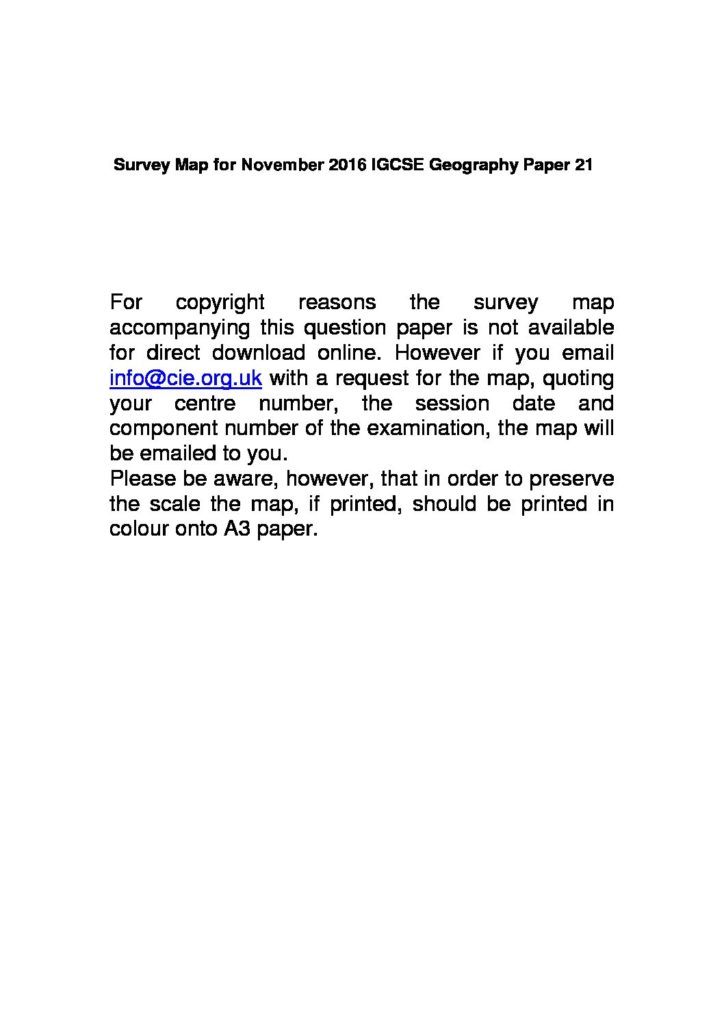 Survey Map for November 2016 IGCSE Geography Paper 21

For copyright reasons the survey map accompanying this question paper is not available for direct download online. However if you email info@cie.org.uk with a request for the map, quoting your centre number, the session date and component number of the examination, the map will be emailed to you.
Please be aware, however, that in order to preserve the scale the map, if printed, should be printed in colour onto A3 paper.